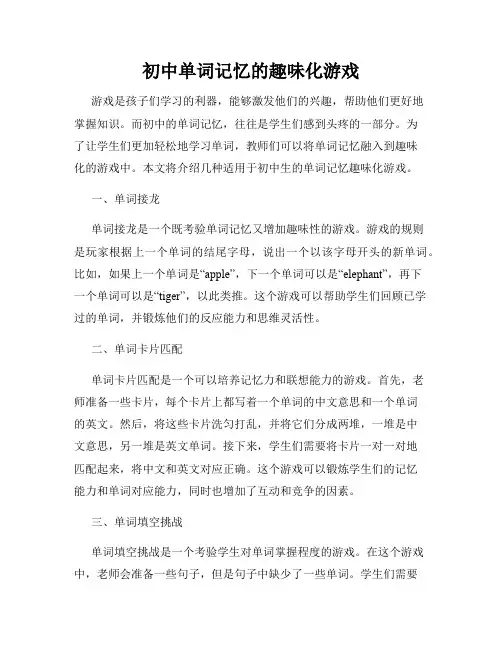 初中单词记忆的趣味化游戏

游戏是孩子们学习的利器，能够激发他们的兴趣，帮助他们更好地掌握知识。而初中的单词记忆，往往是学生们感到头疼的一部分。为了让学生们更加轻松地学习单词，教师们可以将单词记忆融入到趣味化的游戏中。本文将介绍几种适用于初中生的单词记忆趣味化游戏。

一、单词接龙

单词接龙是一个既考验单词记忆又增加趣味性的游戏。游戏的规则是玩家根据上一个单词的结尾字母，说出一个以该字母开头的新单词。比如，如果上一个单词是“apple”，下一个单词可以是“elephant”，再下一个单词可以是“tiger”，以此类推。这个游戏可以帮助学生们回顾已学过的单词，并锻炼他们的反应能力和思维灵活性。

二、单词卡片匹配

单词卡片匹配是一个可以培养记忆力和联想能力的游戏。首先，老师准备一些卡片，每个卡片上都写着一个单词的中文意思和一个单词的英文。然后，将这些卡片洗匀打乱，并将它们分成两堆，一堆是中文意思，另一堆是英文单词。接下来，学生们需要将卡片一对一对地匹配起来，将中文和英文对应正确。这个游戏可以锻炼学生们的记忆能力和单词对应能力，同时也增加了互动和竞争的因素。

三、单词填空挑战

单词填空挑战是一个考验学生对单词掌握程度的游戏。在这个游戏中，老师会准备一些句子，但是句子中缺少了一些单词。学生们需要